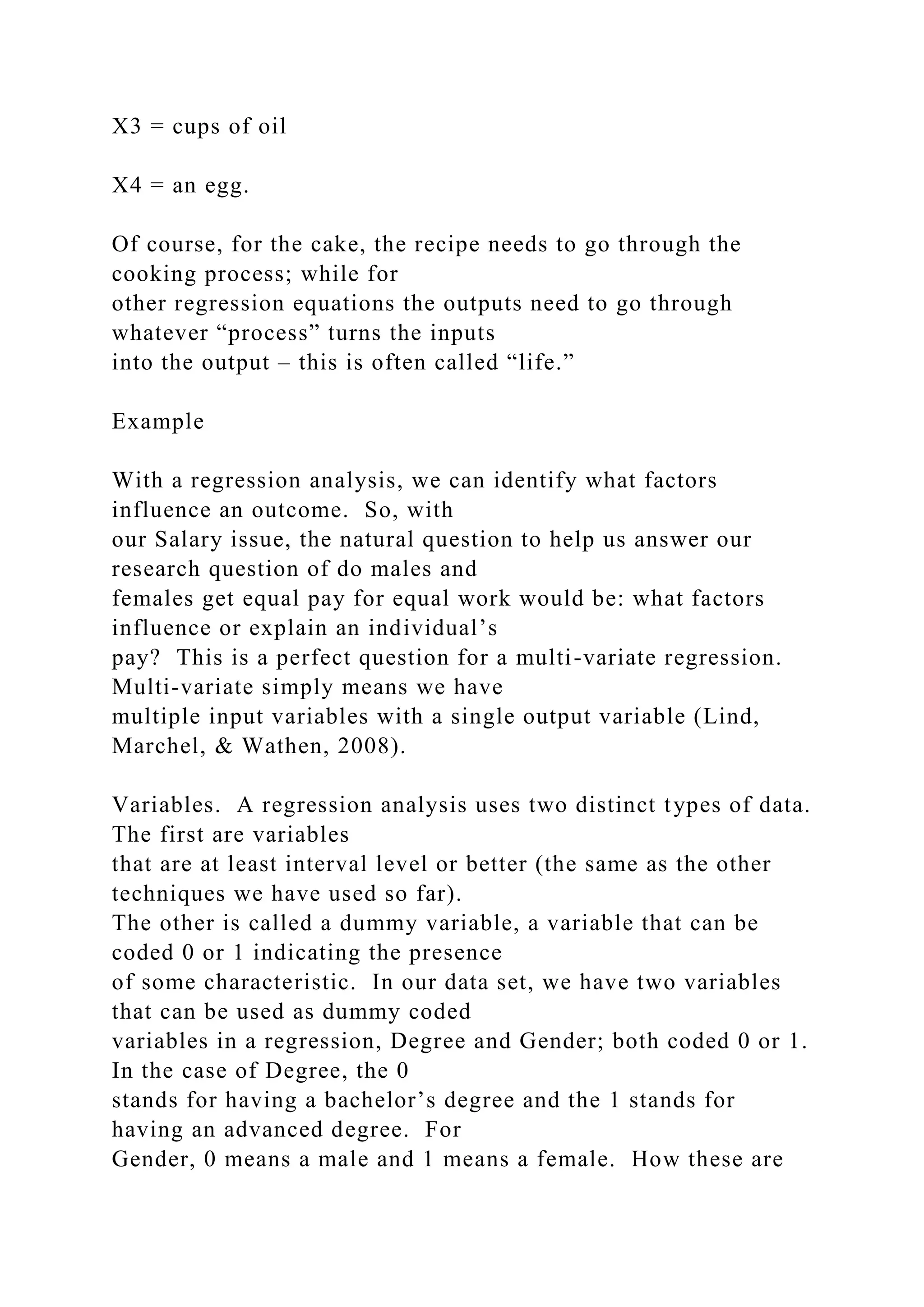 X3 = cups of oil

X4 = an egg.

Of course, for the cake, the recipe needs to go through the cooking process; while for other regression equations the outputs need to go through whatever “process” turns the inputs into the output – this is often called “life.”

Example

With a regression analysis, we can identify what factors influence an outcome. So, with our Salary issue, the natural question to help us answer our research question of do males and females get equal pay for equal work would be: what factors influence or explain an individual’s pay? This is a perfect question for a multi-variate regression. Multi-variate simply means we have multiple input variables with a single output variable (Lind, Marchel, & Wathen, 2008).

Variables. A regression analysis uses two distinct types of data. The first are variables that are at least interval level or better (the same as the other techniques we have used so far). The other is called a dummy variable, a variable that can be coded 0 or 1 indicating the presence of some characteristic. In our data set, we have two variables that can be used as dummy coded variables in a regression, Degree and Gender; both coded 0 or 1. In the case of Degree, the 0 stands for having a bachelor’s degree and the 1 stands for having an advanced degree. For Gender, 0 means a male and 1 means a female. How these are